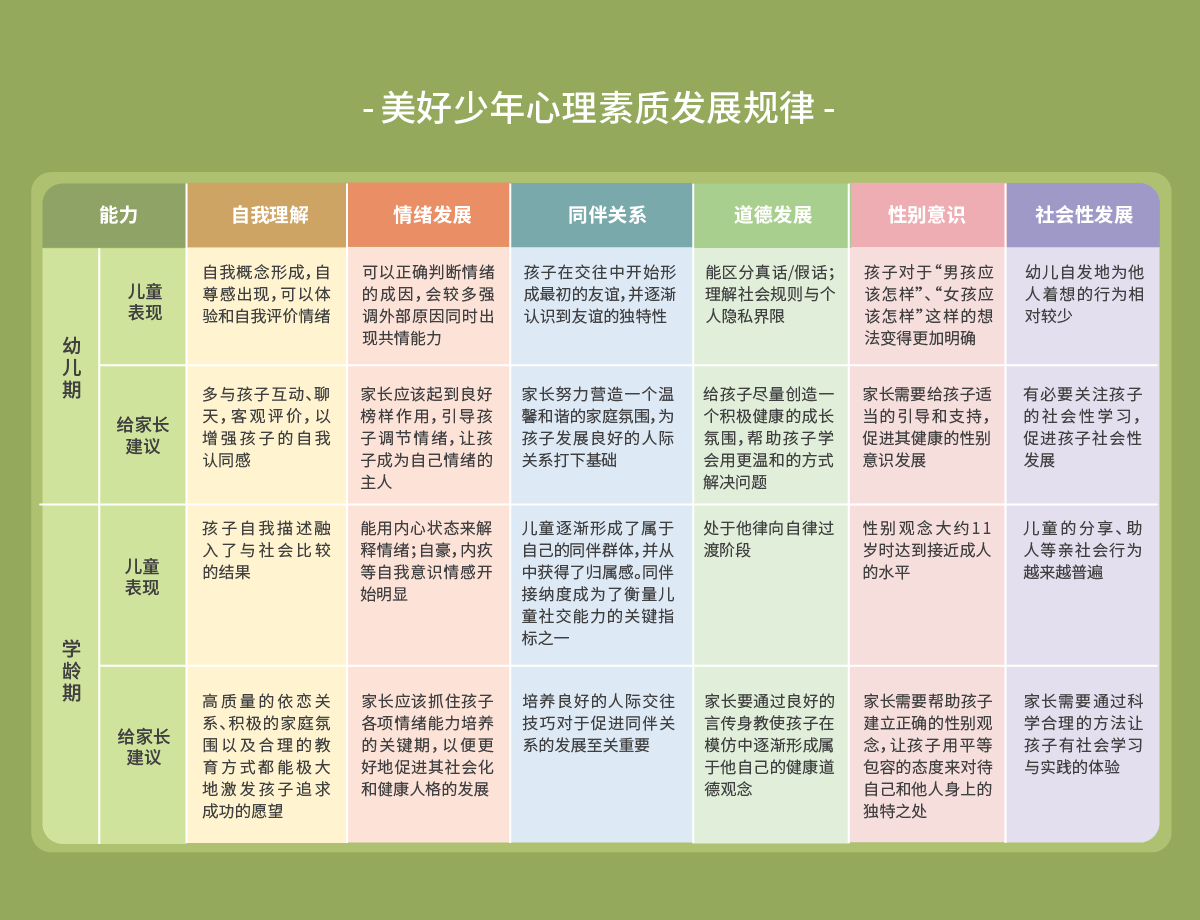 - 美好少年心理素质发展规律 -

| 能力 | | 自我理解 | 情绪发展 | 同伴关系 | 道德发展 | 性别意识 | 社会性发展 |
|---|---|---|---|---|---|---|---|
| 幼儿期 | 儿童表现 | 自我概念形成，自尊感出现，可以体验和自我评价情绪 | 可以正确判断情绪的成因，会较多强调外部原因同时出现共情能力 | 孩子在交往中开始形成最初的友谊，并逐渐认识到友谊的独特性 | 能区分真话/假话；理解社会规则与个人隐私界限 | 孩子对于“男孩应该怎样”、“女孩应该怎样”这样的想法变得更加明确 | 幼儿自发地为他人着想的行为相对较少 |
| 幼儿期 | 给家长建议 | 多与孩子互动、聊天，客观评价，以增强孩子的自我认同感 | 家长应该起到良好榜样作用，引导孩子调节情绪，让孩子成为自己情绪的主人 | 家长努力营造一个温馨和谐的家庭氛围，为孩子发展良好的人际关系打下基础 | 给孩子尽量创造一个积极健康的成长氛围，帮助孩子学会用更温和的方式解决问题 | 家长需要给孩子适当的引导和支持，促进其健康的性别意识发展 | 有必要关注孩子的社会性学习，促进孩子社会性发展 |
| 学龄期 | 儿童表现 | 孩子自我描述融入了与社会比较的结果 | 能用内心状态来解释情绪；自豪，内疚等自我意识情感开始明显 | 儿童逐渐形成了属于自己的同伴群体，并从中获得了归属感。同伴接纳度成为了衡量儿童社交能力的关键指标之一 | 处于他律向自律过渡阶段 | 性别观念大约11岁时达到接近成人的水平 | 儿童的分享、助人等亲社会行为越来越普遍 |
| 学龄期 | 给家长建议 | 高质量的依恋关系、积极的家庭氛围以及合理的教育方式都能极大地激发孩子追求成功的愿望 | 家长应该抓住孩子各项情绪能力培养的关键期，以便更好地促进其社会化和健康人格的发展 | 培养良好的人际交往技巧对于促进同伴关系的发展至关重要 | 家长要通过良好的言传身教使孩子在模仿中逐渐形成属于他自己的健康道德观念 | 家长需要帮助孩子建立正确的性别观念，让孩子用平等包容的态度来对待自己和他人身上的独特之处 | 家长需要通过科学合理的方法让孩子有社会学习与实践的体验 |